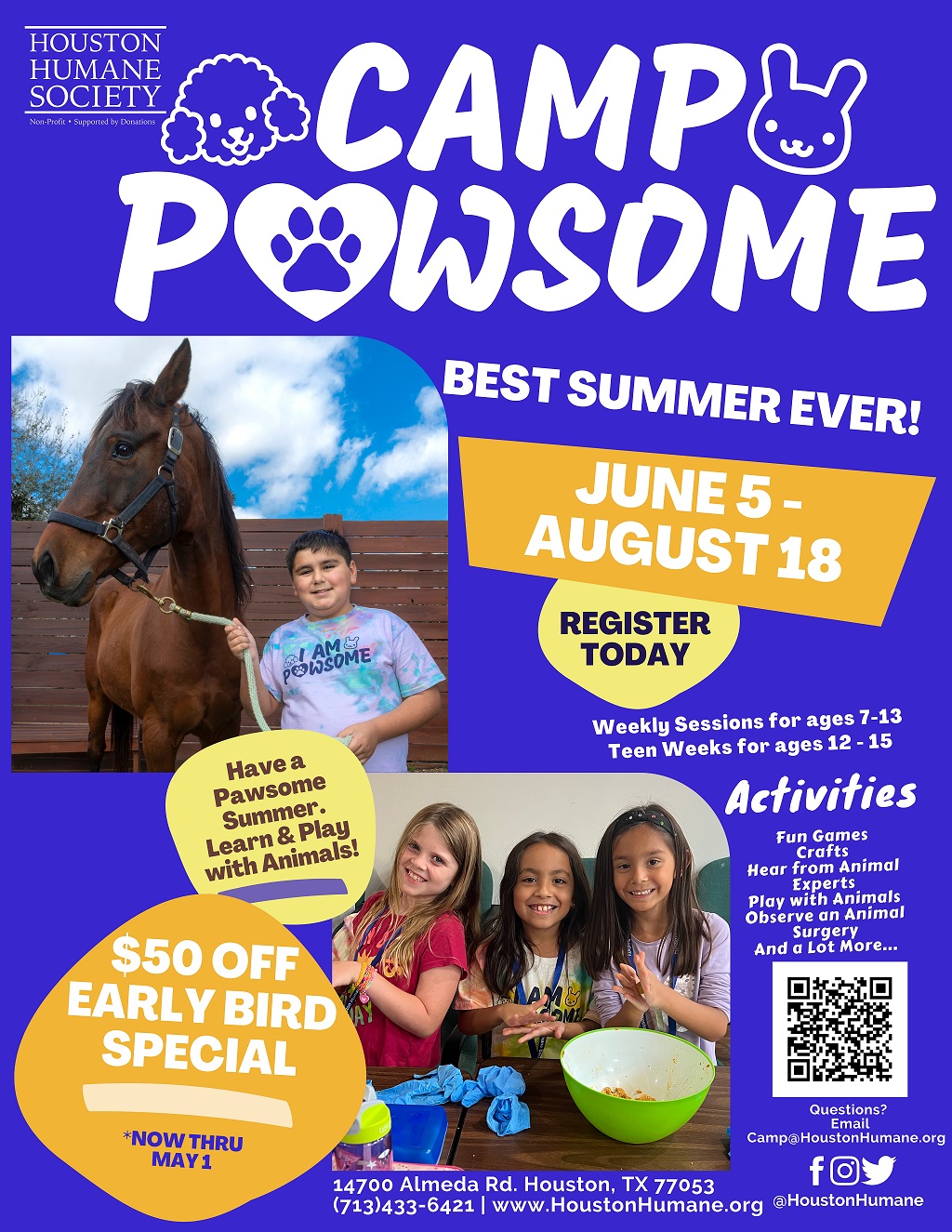 HOUSTON HUMANE SOCIETY
Non-Profit • Supported by Donations

CAMP POWSOME

BEST SUMMER EVER!

JUNE 5 - AUGUST 18

REGISTER TODAY

Weekly Sessions for ages 7-13
Teen Weeks for ages 12 - 15

I AM POWSOME

Have a Pawsome Summer. Learn & Play with Animals!

Activities
Fun Games
Crafts
Hear from Animal Experts
Play with Animals
Observe an Animal Surgery
And a Lot More...

$50 OFF EARLY BIRD SPECIAL

*NOW THRU MAY 1

Questions?
Email
Camp@HoustonHumane.org

14700 Almeda Rd. Houston, TX 77053
(713)433-6421 | www.HoustonHumane.org

@HoustonHumane